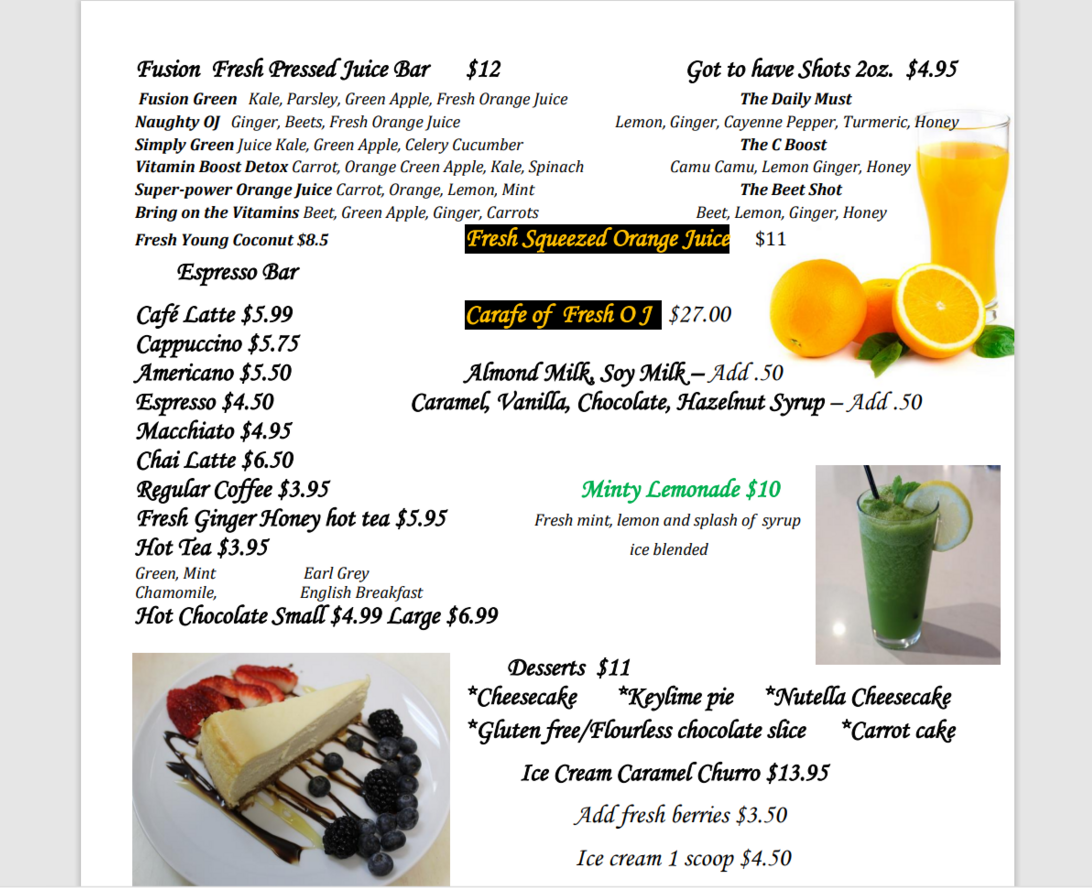 Fusion Fresh Pressed Juice Bar $12

Fusion Green Kale, Parsley, Green Apple, Fresh Orange Juice
Naughty OJ Ginger, Beets, Fresh Orange Juice
Simply Green Juice Kale, Green Apple, Celery Cucumber
Vitamin Boost Detox Carrot, Orange Creen Apple, Kale, Spinach
Super-power Orange Juice Carrot, Orange, Lemon, Mint
Bring on the Vitamins Beet, Green Apple, Ginger, Carrots
Fresh Young Coconut $8.5

Got to have Shots 2oz. $4.95

The Daily Must
Lemon, Ginger, Cayenne Pepper, Turmeric, Honey
The C Boost
Camu Camu, Lemon Ginger, Honey
The Beet Shot
Beet, Lemon, Ginger, Honey

Fresh Squeezed Orange Juice $11

Espresso Bar

Café Latte $5.99
Cappuccino $5.75
Americano $5.50
Espresso $4.50
Macchiato $4.95
Chai Latte $6.50
Regular Coffee $3.95
Fresh Ginger Honey hot tea $5.95
Hot Tea $3.95
Green, Mint Earl Grey
Chamomile, English Breakfast
Hot Chocolate Small $4.99 Large $6.99

Carafe of Fresh O J $27.00

Almond Milk, Soy Milk – Add .50
Caramel, Vanilla, Chocolate, Hazelnut Syrup – Add .50

Minty Lemonade $10
Fresh mint, lemon and splash of syrup
ice blended

Desserts $11
*Cheesecake *Keylime pie *Nutella Cheesecake
*Gluten free/Flourless chocolate slice *Carrot cake
Ice Cream Caramel Churro $13.95
Add fresh berries $3.50
Ice cream 1 scoop $4.50